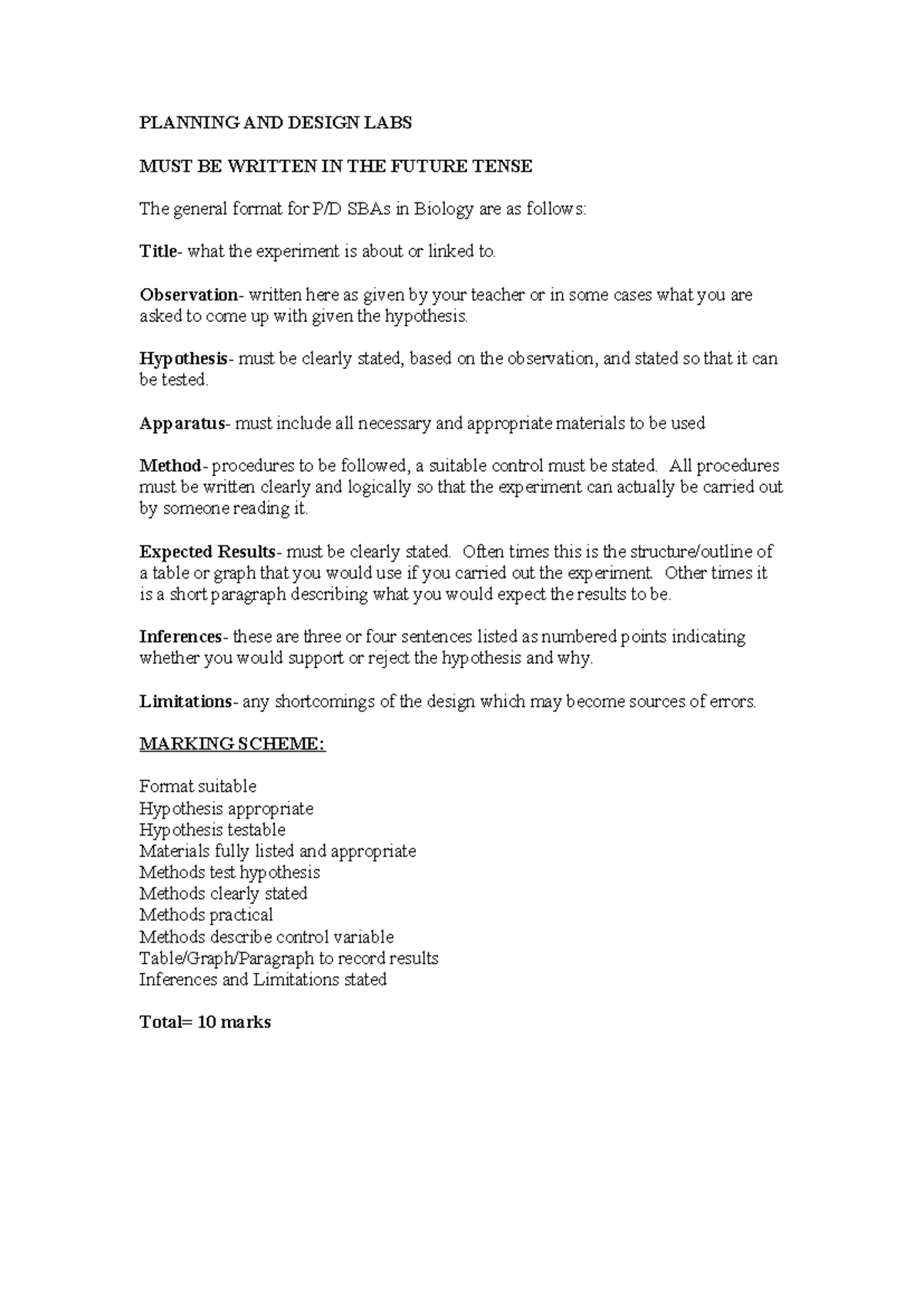 PLANNING AND DESIGN LABS

MUST BE WRITTEN IN THE FUTURE TENSE

The general format for P/D SBAs in Biology are as follows:

Title- what the experiment is about or linked to.

Observation- written here as given by your teacher or in some cases what you are asked to come up with given the hypothesis.

Hypothesis- must be clearly stated, based on the observation, and stated so that it can be tested.

Apparatus- must include all necessary and appropriate materials to be used

Method- procedures to be followed, a suitable control must be stated. All procedures must be written clearly and logically so that the experiment can actually be carried out by someone reading it.

Expected Results- must be clearly stated. Often times this is the structure/outline of a table or graph that you would use if you carried out the experiment. Other times it is a short paragraph describing what you would expect the results to be.

Inferences- these are three or four sentences listed as numbered points indicating whether you would support or reject the hypothesis and why.

Limitations- any shortcomings of the design which may become sources of errors.

MARKING SCHEME:

Format suitable
Hypothesis appropriate
Hypothesis testable
Materials fully listed and appropriate
Methods test hypothesis
Methods clearly stated
Methods practical
Methods describe control variable
Table/Graph/Paragraph to record results
Inferences and Limitations stated

Total= 10 marks